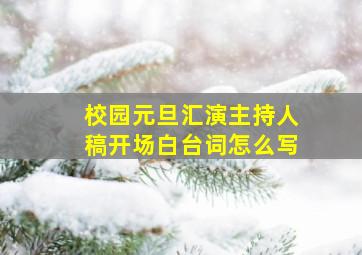 校园元旦汇演主持人稿开场白台词怎么写